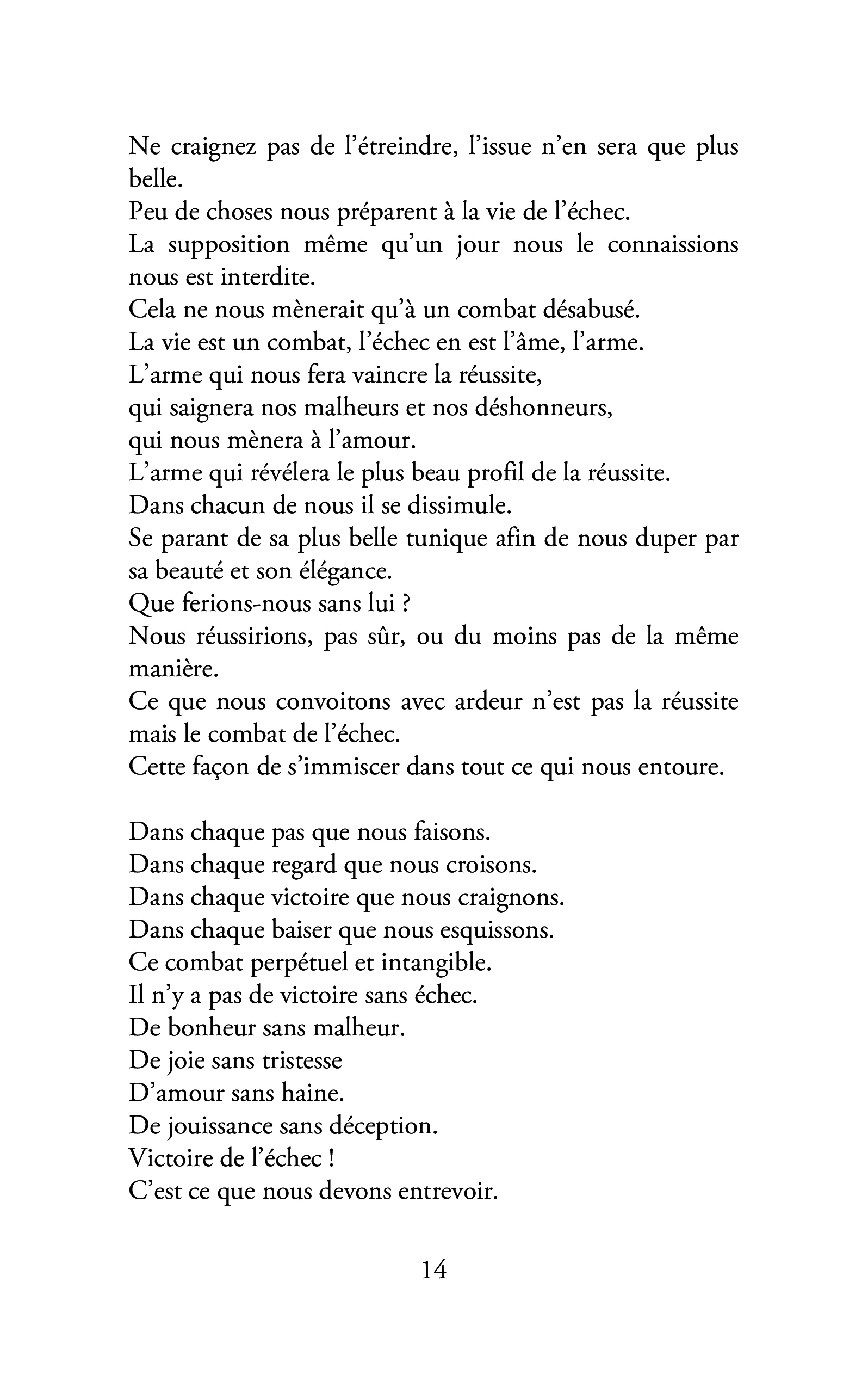 Ne craignez pas de l'étreindre, l'issue n'en sera que plus belle.
Peu de choses nous préparent à la vie de l'échec.
La supposition même qu'un jour nous le connaissions nous est interdite.
Cela ne nous mènerait qu'à un combat désabusé.
La vie est un combat, l'échec en est l'âme, l'arme.
L'arme qui nous fera vaincre la réussite,
qui saignera nos malheurs et nos déshonneurs,
qui nous mènera à l'amour.
L'arme qui révélera le plus beau profil de la réussite.
Dans chacun de nous il se dissimule.
Se parant de sa plus belle tunique afin de nous duper par sa beauté et son élégance.
Que ferions-nous sans lui ?
Nous réussirions, pas sûr, ou du moins pas de la même manière.
Ce que nous convoitons avec ardeur n'est pas la réussite mais le combat de l'échec.
Cette façon de s'immiscer dans tout ce qui nous entoure.

Dans chaque pas que nous faisons.
Dans chaque regard que nous croisons.
Dans chaque victoire que nous craignons.
Dans chaque baiser que nous esquissons.
Ce combat perpétuel et intangible.
Il n'y a pas de victoire sans échec.
De bonheur sans malheur.
De joie sans tristesse
D'amour sans haine.
De jouissance sans déception.
Victoire de l'échec !
C'est ce que nous devons entrevoir.

14